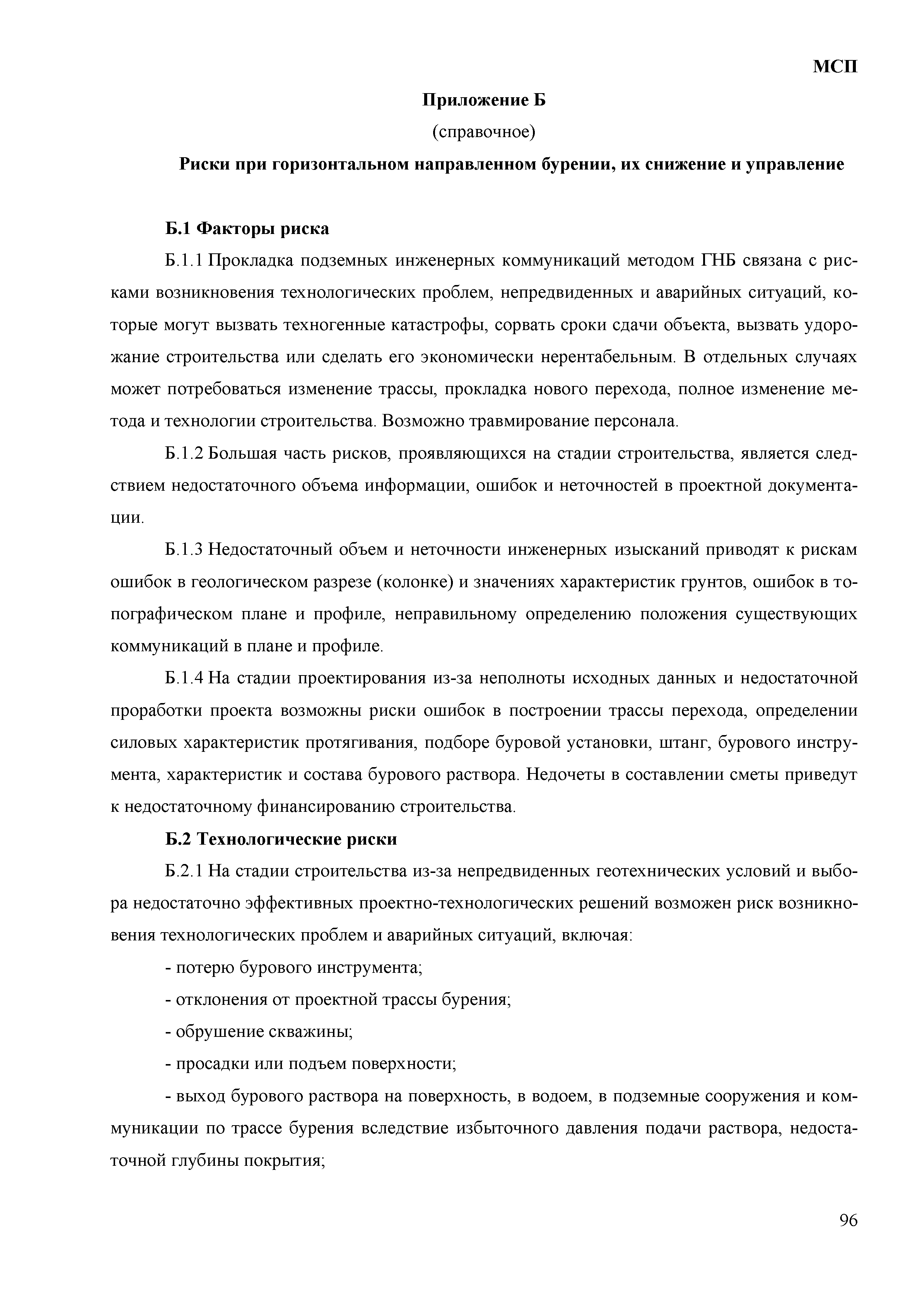 МСП

Приложение Б

(справочное)

Риски при горизонтальном направленном бурении, их снижение и управление

Б.1 Факторы риска

Б.1.1 Прокладка подземных инженерных коммуникаций методом ГНБ связана с рисками возникновения технологических проблем, непредвиденных и аварийных ситуаций, которые могут вызвать техногенные катастрофы, сорвать сроки сдачи объекта, вызвать удорожание строительства или сделать его экономически нерентабельным. В отдельных случаях может потребоваться изменение трассы, прокладка нового перехода, полное изменение метода и технологии строительства. Возможно травмирование персонала.

Б.1.2 Большая часть рисков, проявляющихся на стадии строительства, является следствием недостаточного объема информации, ошибок и неточностей в проектной документации.

Б.1.3 Недостаточный объем и неточности инженерных изысканий приводят к рискам ошибок в геологическом разрезе (колонке) и значениях характеристик грунтов, ошибок в топографическом плане и профиле, неправильному определению положения существующих коммуникаций в плане и профиле.

Б.1.4 На стадии проектирования из-за неполноты исходных данных и недостаточной проработки проекта возможны риски ошибок в построении трассы перехода, определении силовых характеристик протягивания, подборе буровой установки, штанг, бурового инструмента, характеристик и состава бурового раствора. Недочеты в составлении сметы приведут к недостаточному финансированию строительства.

Б.2 Технологические риски

Б.2.1 На стадии строительства из-за непредвиденных геотехнических условий и выбора недостаточно эффективных проектно-технологических решений возможен риск возникновения технологических проблем и аварийных ситуаций, включая:

- потерю бурового инструмента;

- отклонения от проектной трассы бурения;

- обрушение скважины;

- просадки или подъем поверхности;

- выход бурового раствора на поверхность, в водоем, в подземные сооружения и коммуникации по трассе бурения вследствие избыточного давления подачи раствора, недостаточной глубины покрытия;

96